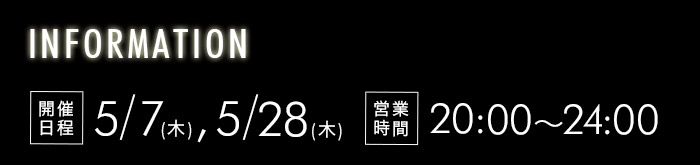 INFORMATION

開催日程 5/7(木), 5/28(木) 営業時間 20:00〜24:00